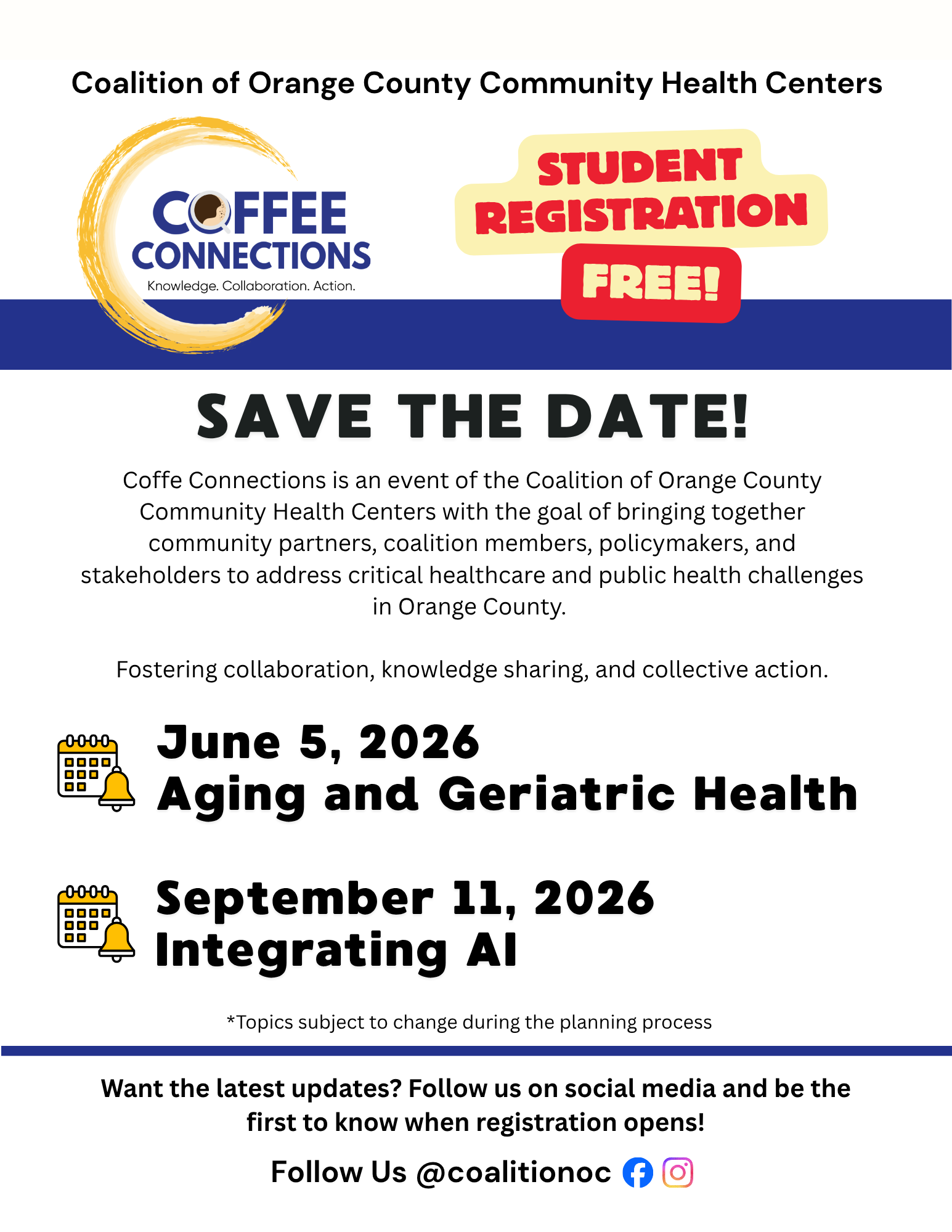 Coalition of Orange County Community Health Centers

COFFEE CONNECTIONS
Knowledge. Collaboration. Action.

STUDENT REGISTRATION
FREE!

SAVE THE DATE!

Coffe Connections is an event of the Coalition of Orange County Community Health Centers with the goal of bringing together community partners, coalition members, policymakers, and stakeholders to address critical healthcare and public health challenges in Orange County.

Fostering collaboration, knowledge sharing, and collective action.

June 5, 2026
Aging and Geriatric Health

September 11, 2026
Integrating AI

*Topics subject to change during the planning process

Want the latest updates? Follow us on social media and be the first to know when registration opens!

Follow Us @coalitionoc